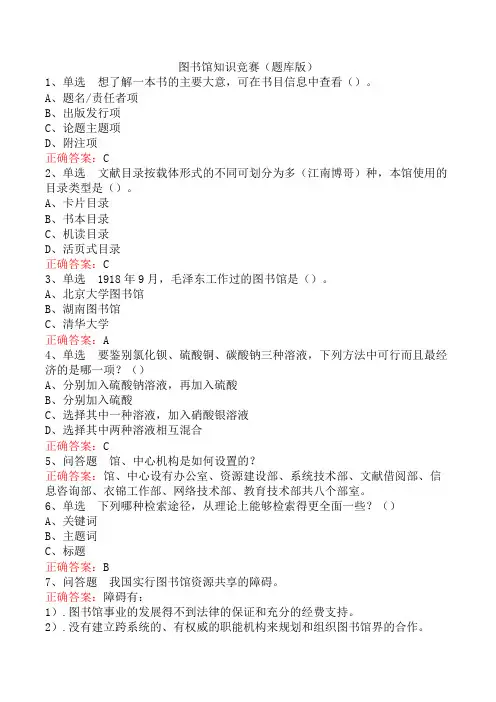 图书馆知识竞赛（题库版）

1、单选　想了解一本书的主要大意，可在书目信息中查看（）。
A、题名/责任者项
B、出版发行项
C、论题主题项
D、附注项
正确答案：C

2、单选　文献目录按载体形式的不同可划分为多（江南博哥）种，本馆使用的目录类型是（）。
A、卡片目录
B、书本目录
C、机读目录
D、活页式目录
正确答案：C

3、单选　1918年9月，毛泽东工作过的图书馆是（）。
A、北京大学图书馆
B、湖南图书馆
C、清华大学
正确答案：A

4、单选　要鉴别氯化钡、硫酸铜、碳酸钠三种溶液，下列方法中可行而且最经济的是哪一项？（）
A、分别加入硫酸钠溶液，再加入硫酸
B、分别加入硫酸
C、选择其中一种溶液，加入硝酸银溶液
D、选择其中两种溶液相互混合
正确答案：C

5、问答题　馆、中心机构是如何设置的？
正确答案：馆、中心设有办公室、资源建设部、系统技术部、文献借阅部、信息咨询部、衣锦工作部、网络技术部、教育技术部共八个部室。

6、单选　下列哪种检索途径，从理论上能够检索得更全面一些？（）
A、关键词
B、主题词
C、标题
正确答案：B

7、问答题　我国实行图书馆资源共享的障碍。
正确答案：障碍有：
1）.图书馆事业的发展得不到法律的保证和充分的经费支持。
2）.没有建立跨系统的、有权威的职能机构来规划和组织图书馆界的合作。